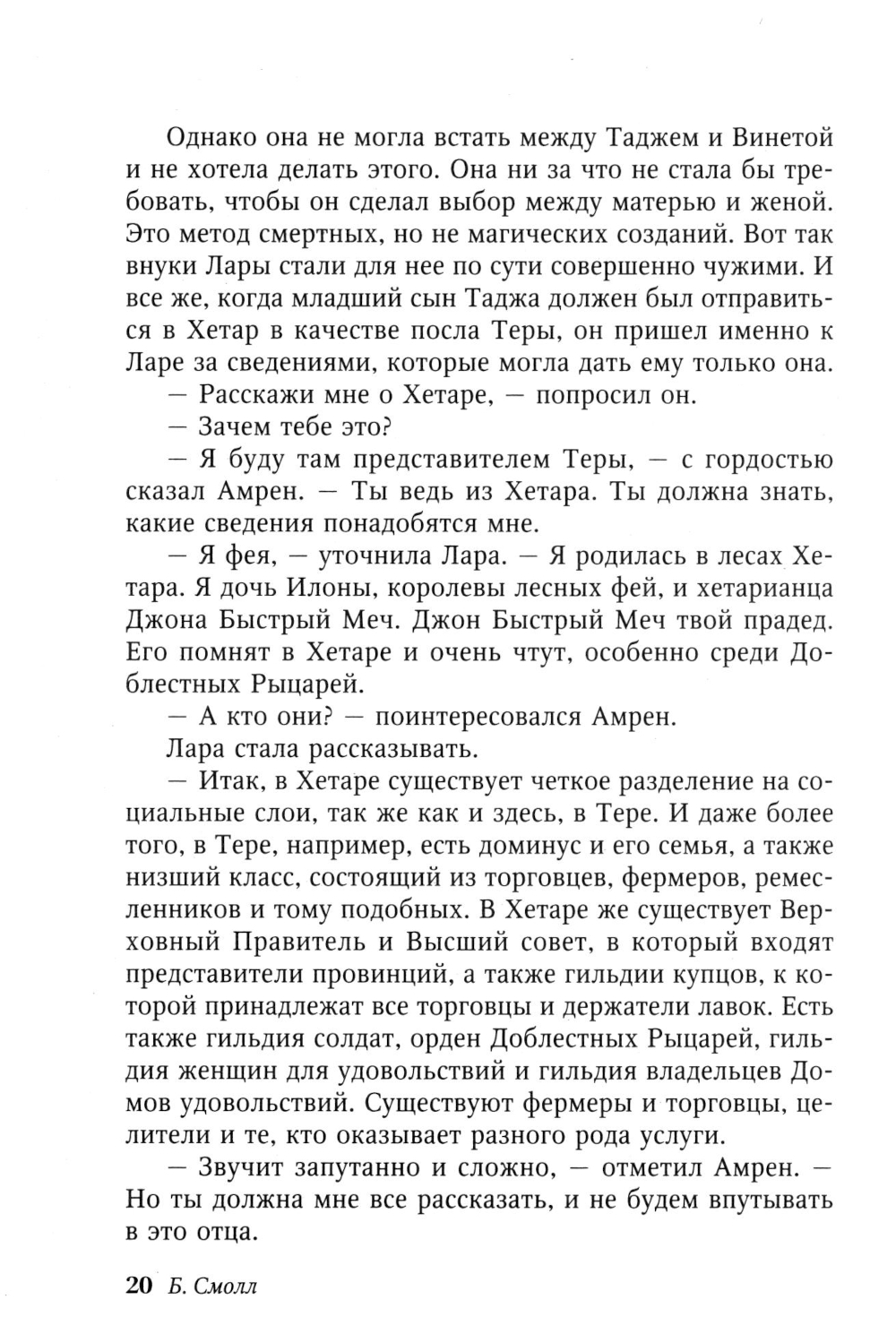 Однако она не могла встать между Таджем и Винетой и не хотела делать этого. Она ни за что не стала бы требовать, чтобы он сделал выбор между матерью и женой. Это метод смертных, но не магических созданий. Вот так внуки Лары стали для нее по сути совершенно чужими. И все же, когда младший сын Таджа должен был отправиться в Хетар в качестве посла Теры, он пришел именно к Ларе за сведениями, которые могла дать ему только она.

— Расскажи мне о Хетаре, — попросил он.

— Зачем тебе это?

— Я буду там представителем Теры, — с гордостью сказал Амрен. — Ты ведь из Хетара. Ты должна знать, какие сведения понадобятся мне.

— Я фея, — уточнила Лара. — Я родилась в лесах Хетара. Я дочь Илоны, королевы лесных фей, и хетарианца Джона Быстрый Меч. Джон Быстрый Меч твой прадед. Его помнят в Хетаре и очень чтут, особенно среди Доблестных Рыцарей.

— А кто они? — поинтересовался Амрен.

Лара стала рассказывать.

— Итак, в Хетаре существует четкое разделение на социальные слои, так же как и здесь, в Тере. И даже более того, в Тере, например, есть доминус и его семья, а также низший класс, состоящий из торговцев, фермеров, ремесленников и тому подобных. В Хетаре же существует Верховный Правитель и Высший совет, в который входят представители провинций, а также гильдии купцов, к которой принадлежат все торговцы и держатели лавок. Есть также гильдия солдат, орден Доблестных Рыцарей, гильдия женщин для удовольствий и гильдия владельцев Домов удовольствий. Существуют фермеры и торговцы, целители и те, кто оказывает разного рода услуги.

— Звучит запутанно и сложно, — отметил Амрен. — Но ты должна мне все рассказать, и не будем впутывать в это отца.

20 Б. Смолл